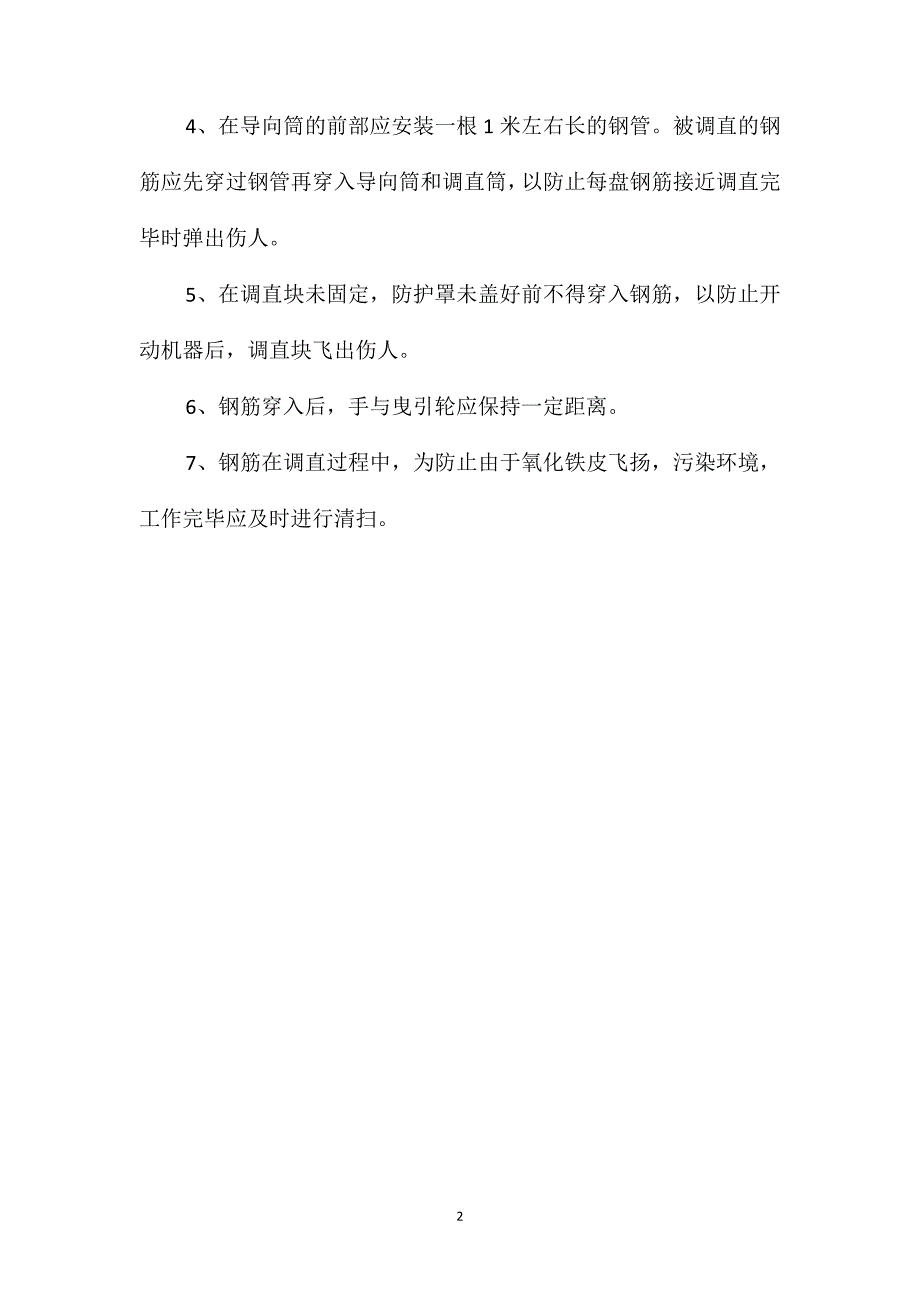 4、在导向筒的前部应安装一根1米左右长的钢管。被调直的钢筋应先穿过钢管再穿入导向筒和调直筒，以防止每盘钢筋接近调直完毕时弹出伤人。

5、在调直块未固定，防护罩未盖好前不得穿入钢筋，以防止开动机器后，调直块飞出伤人。

6、钢筋穿入后，手与曳引轮应保持一定距离。

7、钢筋在调直过程中，为防止由于氧化铁皮飞扬，污染环境，工作完毕应及时进行清扫。

2